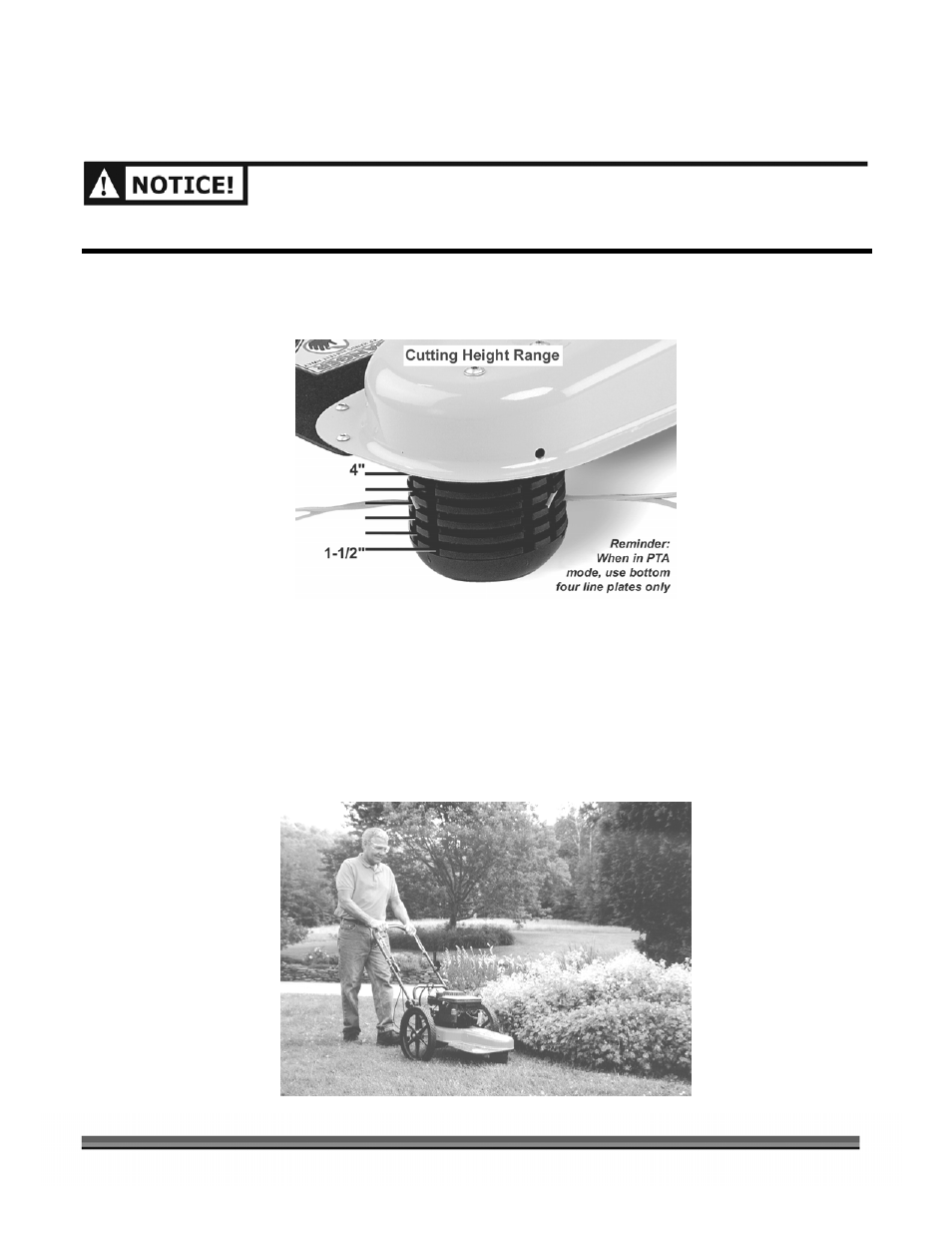 NOTICE!

Cutting Height Range

4"

1-1/2"

Reminder: When in PTA mode, use bottom four line plates only